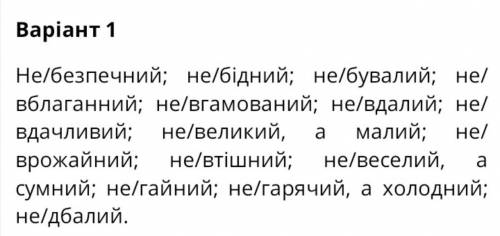 Варіант 1

Не/безпечний; не/бідний; не/бувалий; не/вблаганний; не/вгамований; не/вдалий; не/вдачливий; не/великий, а малий; не/врожайний; не/втішний; не/веселий, а сумний; не/гайний; не/гарячий, а холодний; не/дбалий.